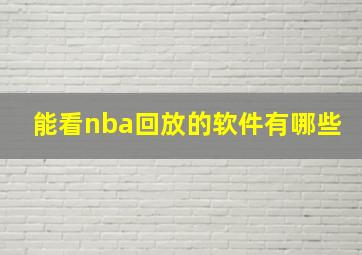 能看nba回放的软件有哪些